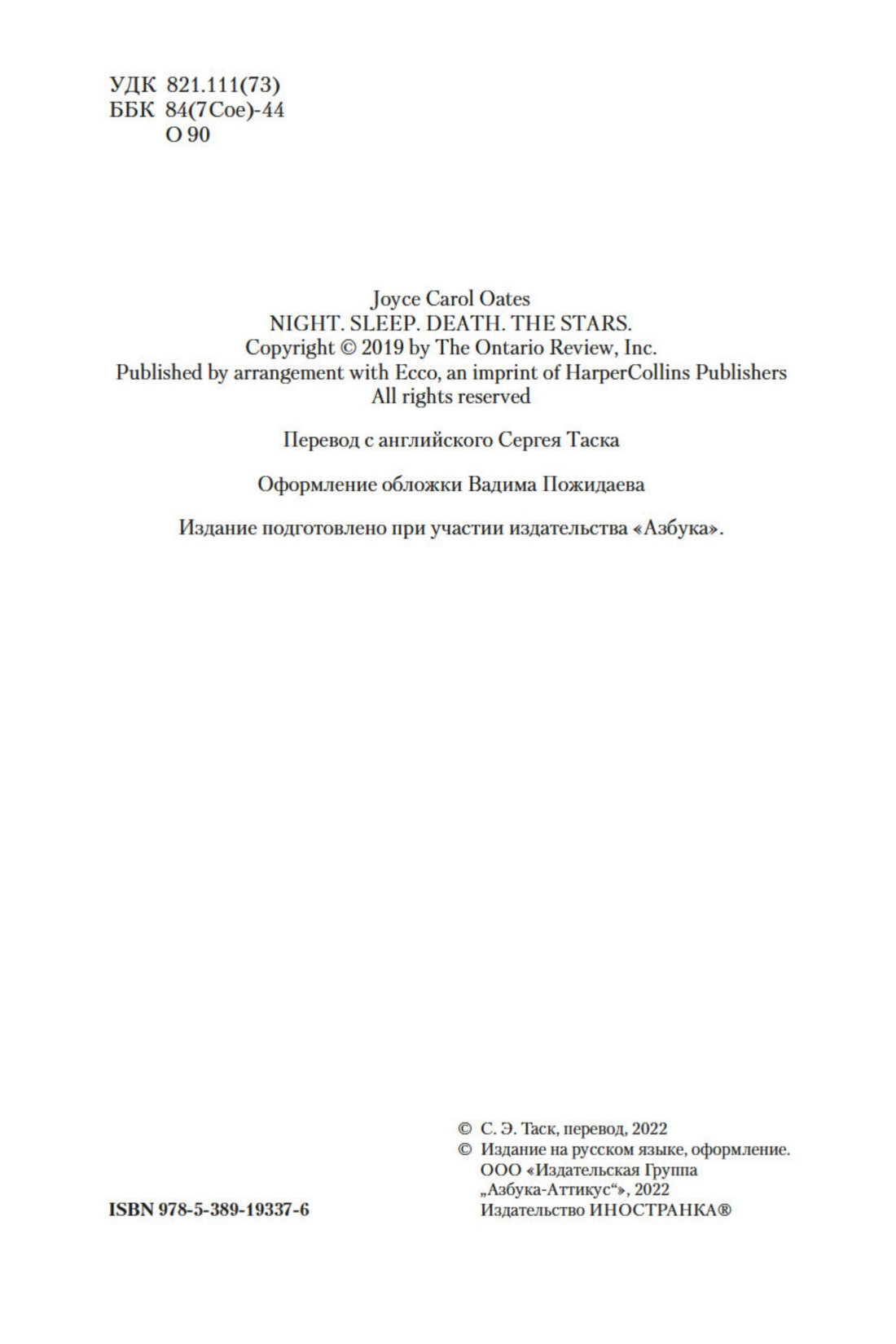 УДК 821.111(73)
ББК 84(7Сое)-44
О 90

Joyce Carol Oates
NIGHT. SLEEP. DEATH. THE STARS.
Copyright © 2019 by The Ontario Review, Inc.
Published by arrangement with Ecco, an imprint of HarperCollins Publishers
All rights reserved

Перевод с английского Сергея Таска

Оформление обложки Вадима Пожидаева

Издание подготовлено при участии издательства «Азбука».

ISBN 978-5-389-19337-6

© С. Э. Таск, перевод, 2022
© Издание на русском языке, оформление.
ООО «Издательская Группа
„Азбука-Аттикус“», 2022
Издательство ИНОСТРАНКА®